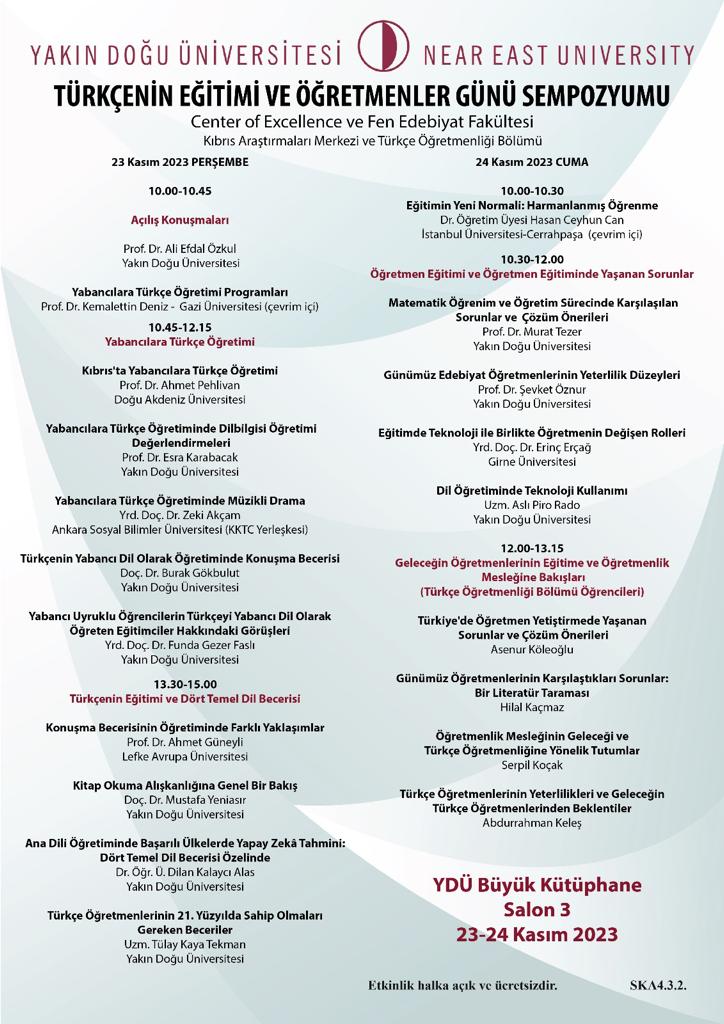 YAKIN DOĞU ÜNİVERSİTESİ NEAR EAST UNIVERSITY

TÜRKÇENİN EĞİTİMİ VE ÖĞRETMENLER GÜNÜ SEMPOZYUMU

Center of Excellence ve Fen Edebiyat Fakültesi

Kıbrıs Araştırmaları Merkezi ve Türkçe Öğretmenliği Bölümü

23 Kasım 2023 PERŞEMBE

10.00-10.45

Açılış Konuşmaları

Prof. Dr. Ali Efdal Özkul
Yakın Doğu Üniversitesi

Yabancılara Türkçe Öğretimi Programları
Prof. Dr. Kemalettin Deniz - Gazi Üniversitesi (çevrim içi)

10.45-12.15
Yabancılara Türkçe Öğretimi

Kıbrıs'ta Yabancılara Türkçe Öğretimi
Prof. Dr. Ahmet Pehlivan
Doğu Akdeniz Üniversitesi

Yabancılara Türkçe Öğretiminde Dilbilgisi Öğretimi Değerlendirmeleri
Prof. Dr. Esra Karabacak
Yakın Doğu Üniversitesi

Yabancılara Türkçe Öğretiminde Müzikli Drama
Yrd. Doç. Dr. Zeki Akçam
Ankara Sosyal Bilimler Üniversitesi (KKTC Yerleşkesi)

Türkçenin Yabancı Dil Olarak Öğretiminde Konuşma Becerisi
Doç. Dr. Burak Gökbulut
Yakın Doğu Üniversitesi

Yabancı Uyruklu Öğrencilerin Türkçeyi Yabancı Dil Olarak Öğreten Eğitimciler Hakkındaki Görüşleri
Yrd. Doç. Dr. Funda Gezer Faslı
Yakın Doğu Üniversitesi

13.30-15.00
Türkçenin Eğitimi ve Dört Temel Dil Becerisi

Konuşma Becerisinin Öğretiminde Farklı Yaklaşımlar
Prof. Dr. Ahmet Güneyli
Lefke Avrupa Üniversitesi

Kitap Okuma Alışkanlığına Genel Bir Bakış
Doç. Dr. Mustafa Yeniasır
Yakın Doğu Üniversitesi

Ana Dili Öğretiminde Başarılı Ülkelerde Yapay Zekâ Tahmini: Dört Temel Dil Becerisi Özelinde
Dr. Öğr. Ü. Dilan Kalaycı Alas
Yakın Doğu Üniversitesi

Türkçe Öğretmenlerinin 21. Yüzyılda Sahip Olmaları Gereken Beceriler
Uzm. Tülay Kaya Tekman
Yakın Doğu Üniversitesi

24 Kasım 2023 CUMA

10.00-10.30
Eğitimin Yeni Normali: Harmanlanmış Öğrenme
Dr. Öğretim Üyesi Hasan Ceyhun Can
İstanbul Üniversitesi-Cerrahpaşa (çevrim içi)

10.30-12.00
Öğretmen Eğitimi ve Öğretmen Eğitiminde Yaşanan Sorunlar

Matematik Öğrenim ve Öğretim Sürecinde Karşılaşılan Sorunlar ve Çözüm Önerileri
Prof. Dr. Murat Tezer
Yakın Doğu Üniversitesi

Günümüz Edebiyat Öğretmenlerinin Yeterlilik Düzeyleri
Prof. Dr. Şevket Öznur
Yakın Doğu Üniversitesi

Eğitimde Teknoloji ile Birlikte Öğretmenin Değişen Rolleri
Yrd. Doç. Dr. Erinç Erçağ
Girne Üniversitesi

Dil Öğretiminde Teknoloji Kullanımı
Uzm. Aslı Piro Rado
Yakın Doğu Üniversitesi

12.00-13.15
Geleceğin Öğretmenlerinin Eğitime ve Öğretmenlik Mesleğine Bakışları
(Türkçe Öğretmenliği Bölümü Öğrencileri)

Türkiye'de Öğretmen Yetiştirmede Yaşanan Sorunlar ve Çözüm Önerileri
Asenur Köleoğlu

Günümüz Öğretmenlerinin Karşılaştıkları Sorunlar: Bir Literatür Taraması
Hilal Kaçmaz

Öğretmenlik Mesleğinin Geleceği ve Türkçe Öğretmenliğine Yönelik Tutumlar
Serpil Koçak

Türkçe Öğretmenlerinin Yeterlilikleri ve Geleceğin Türkçe Öğretmenlerinden Beklentiler
Abdurrahman Keleş

YDÜ Büyük Kütüphane
Salon 3
23-24 Kasım 2023

Etkinlik halka açık ve ücretsizdir.

SKA4.3.2.